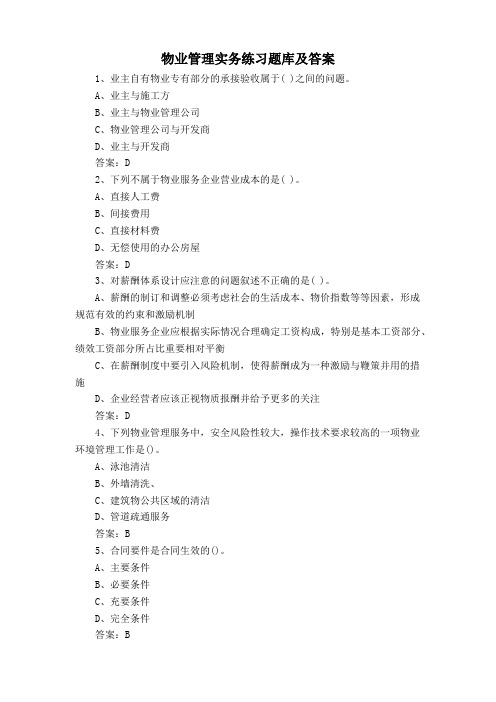 物业管理实务练习题库及答案

1、业主自有物业专有部分的承接验收属于( )之间的问题。

A、业主与施工方

B、业主与物业管理公司

C、物业管理公司与开发商

D、业主与开发商

答案：D

2、下列不属于物业服务企业营业成本的是( )。

A、直接人工费

B、间接费用

C、直接材料费

D、无偿使用的办公房屋

答案：D

3、对薪酬体系设计应注意的问题叙述不正确的是( )。

A、薪酬的制订和调整必须考虑社会的生活成本、物价指数等等因素，形成规范有效的约束和激励机制

B、物业服务企业应根据实际情况合理确定工资构成，特别是基本工资部分、绩效工资部分所占比重要相对平衡

C、在薪酬制度中要引入风险机制，使得薪酬成为一种激励与鞭策并用的措施

D、企业经营者应该正视物质报酬并给予更多的关注

答案：D

4、下列物业管理服务中，安全风险性较大，操作技术要求较高的一项物业环境管理工作是()。

A、泳池清洁

B、外墙清洗、

C、建筑物公共区域的清洁

D、管道疏通服务

答案：B

5、合同要件是合同生效的()。

A、主要条件

B、必要条件

C、充要条件

D、完全条件

答案：B